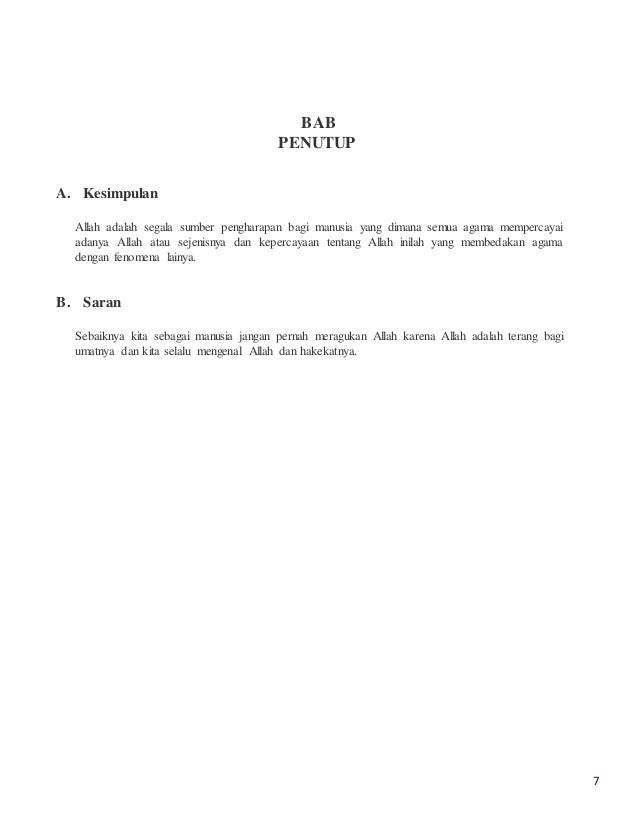 BAB
PENUTUP

A. Kesimpulan

Allah adalah segala sumber pengharapan bagi manusia yang dimana semua agama mempercayai adanya Allah atau sejenisnya dan kepercayaan tentang Allah inilah yang membedakan agama dengan fenomena lainya.

B. Saran

Sebaiknya kita sebagai manusia jangan pernah meragukan Allah karena Allah adalah terang bagi umatnya dan kita selalu mengenal Allah dan hakekatnya.

7